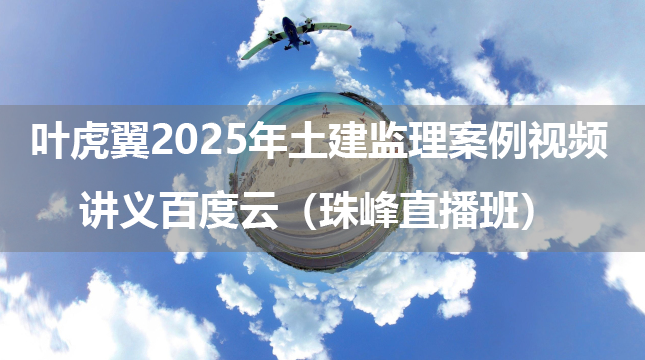 叶虎翼2025年土建监理案例视频讲义百度云（珠峰直播班）